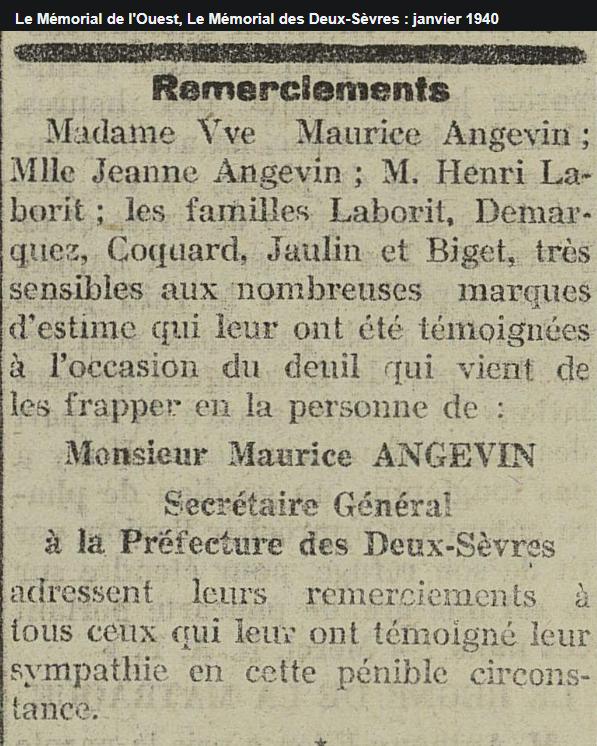 Le Mémorial de l'Ouest, Le Mémorial des Deux-Sèvres : janvier 1940

Remerciements

Madame Vve Maurice Angevin ; Mlle Jeanne Angevin ; M. Henri Laborit ; les familles Laborit, Demarquez, Coquard, Jaulin et Biget, très sensibles aux nombreuses marques d'estime qui leur ont été témoignées à l'occasion du deuil qui vient de les frapper en la personne de :

Monsieur Maurice ANGEVIN
Secrétaire Général
à la Préfecture des Deux-Sèvres

adressent leurs remerciements à tous ceux qui leur ont témoigné leur sympathie en cette pénible circonstance.